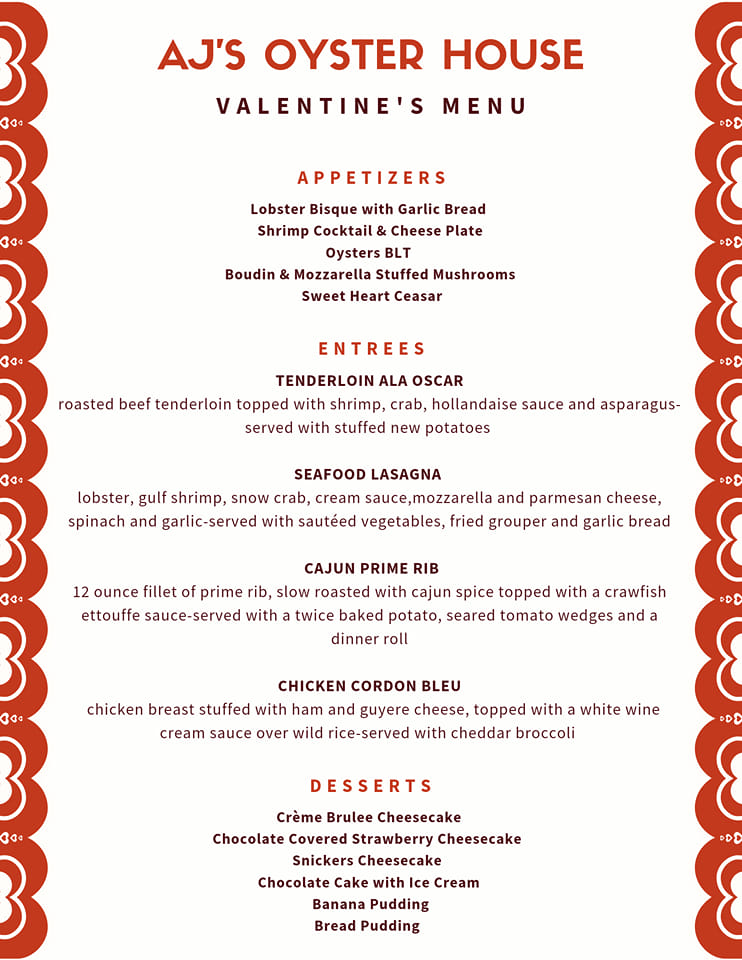 AJ'S OYSTER HOUSE

VALENTINE'S MENU

APPETIZERS

Lobster Bisque with Garlic Bread
Shrimp Cocktail & Cheese Plate
Oysters BLT
Boudin & Mozzarella Stuffed Mushrooms
Sweet Heart Ceasar

ENTREES

TENDERLOIN ALA OSCAR
roasted beef tenderloin topped with shrimp, crab, hollandaise sauce and asparagus-served with stuffed new potatoes

SEAFOOD LASAGNA
lobster, gulf shrimp, snow crab, cream sauce,mozzarella and parmesan cheese, spinach and garlic-served with sautéed vegetables, fried grouper and garlic bread

CAJUN PRIME RIB
12 ounce fillet of prime rib, slow roasted with cajun spice topped with a crawfish ettouffe sauce-served with a twice baked potato, seared tomato wedges and a dinner roll

CHICKEN CORDON BLEU
chicken breast stuffed with ham and guyere cheese, topped with a white wine cream sauce over wild rice-served with cheddar broccoli

DESSERTS

Crème Brulee Cheesecake
Chocolate Covered Strawberry Cheesecake
Snickers Cheesecake
Chocolate Cake with Ice Cream
Banana Pudding
Bread Pudding